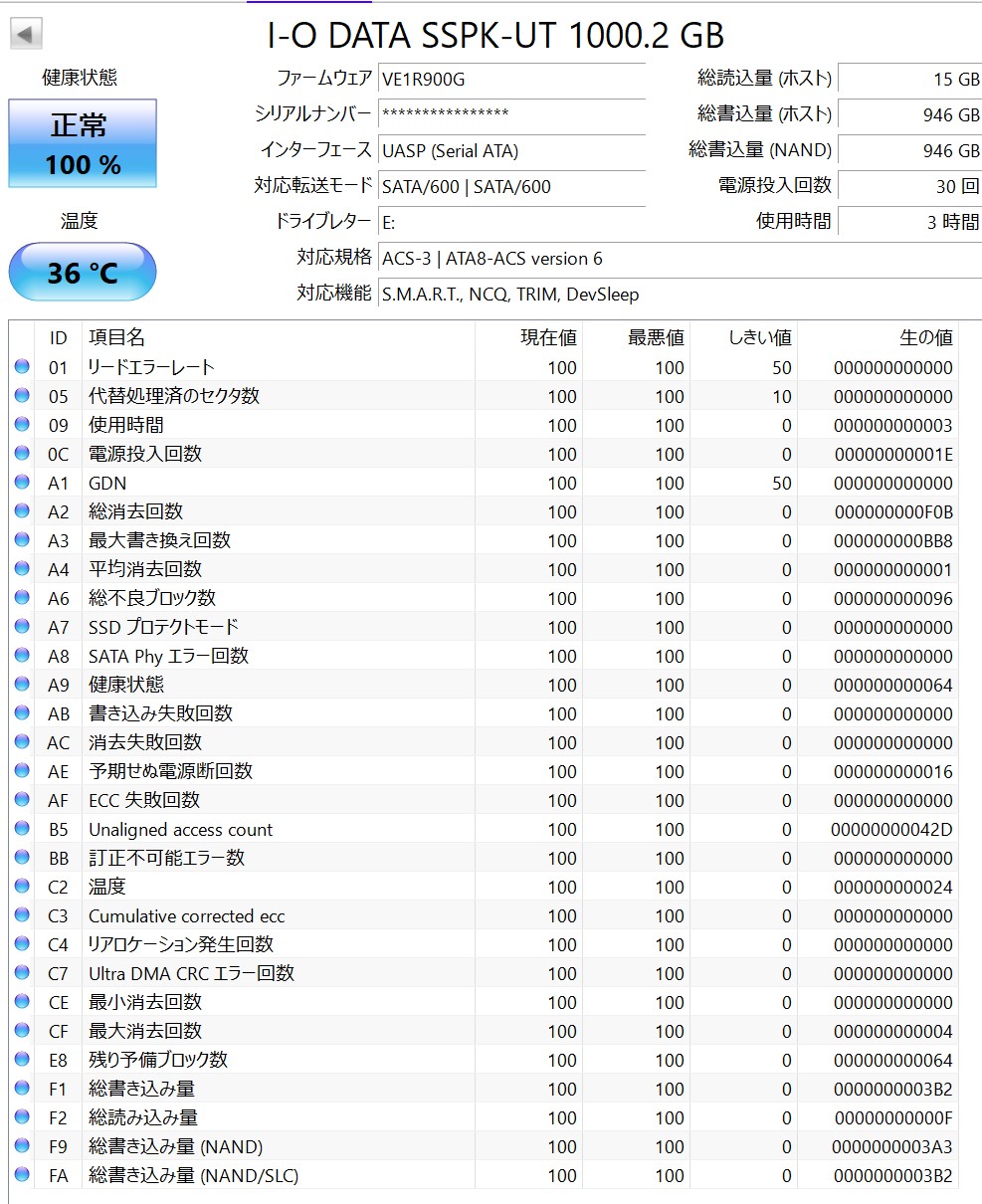 I-O DATA SSPK-UT 1000.2 GB

健康状態

正常
100 %

温度

36 °C

ファームウェア VE1R900G
シリアルナンバー ****************
インターフェース UASP (Serial ATA)
対応転送モード SATA/600 | SATA/600
ドライブレター E:
対応規格 ACS-3 | ATA8-ACS version 6
対応機能 S.M.A.R.T., NCQ, TRIM, DevSleep

総読込量 (ホスト) 15 GB
総書込量 (ホスト) 946 GB
総書込量 (NAND) 946 GB
電源投入回数 30 回
使用時間 3 時間

| ID | 項目名 | 現在値 | 最悪値 | しきい値 | 生の値 |
|---|---|---|---|---|---|
| 01 | リードエラーレート | 100 | 100 | 50 | 000000000000 |
| 05 | 代替処理済のセクタ数 | 100 | 100 | 10 | 000000000000 |
| 09 | 使用時間 | 100 | 100 | 0 | 000000000003 |
| 0C | 電源投入回数 | 100 | 100 | 0 | 00000000001E |
| A1 | GDN | 100 | 100 | 50 | 000000000000 |
| A2 | 総消去回数 | 100 | 100 | 0 | 000000000F0B |
| A3 | 最大書き換え回数 | 100 | 100 | 0 | 000000000BB8 |
| A4 | 平均消去回数 | 100 | 100 | 0 | 000000000001 |
| A6 | 総不良ブロック数 | 100 | 100 | 0 | 000000000096 |
| A7 | SSD プロテクトモード | 100 | 100 | 0 | 000000000000 |
| A8 | SATA Phy エラー回数 | 100 | 100 | 0 | 000000000000 |
| A9 | 健康状態 | 100 | 100 | 0 | 000000000064 |
| AB | 書き込み失敗回数 | 100 | 100 | 0 | 000000000000 |
| AC | 消去失敗回数 | 100 | 100 | 0 | 000000000000 |
| AE | 予期せぬ電源断回数 | 100 | 100 | 0 | 000000000016 |
| AF | ECC 失敗回数 | 100 | 100 | 0 | 000000000000 |
| B5 | Unaligned access count | 100 | 100 | 0 | 00000000042D |
| BB | 訂正不可能エラー数 | 100 | 100 | 0 | 000000000000 |
| C2 | 温度 | 100 | 100 | 0 | 000000000024 |
| C3 | Cumulative corrected ecc | 100 | 100 | 0 | 000000000000 |
| C4 | リアロケーション発生回数 | 100 | 100 | 0 | 000000000000 |
| C7 | Ultra DMA CRC エラー回数 | 100 | 100 | 0 | 000000000000 |
| CE | 最小消去回数 | 100 | 100 | 0 | 000000000000 |
| CF | 最大消去回数 | 100 | 100 | 0 | 000000000004 |
| E8 | 残り予備ブロック数 | 100 | 100 | 0 | 000000000064 |
| F1 | 総書き込み量 | 100 | 100 | 0 | 0000000003B2 |
| F2 | 総読み込み量 | 100 | 100 | 0 | 00000000000F |
| F9 | 総書き込み量 (NAND) | 100 | 100 | 0 | 0000000003A3 |
| FA | 総書き込み量 (NAND/SLC) | 100 | 100 | 0 | 0000000003B2 |